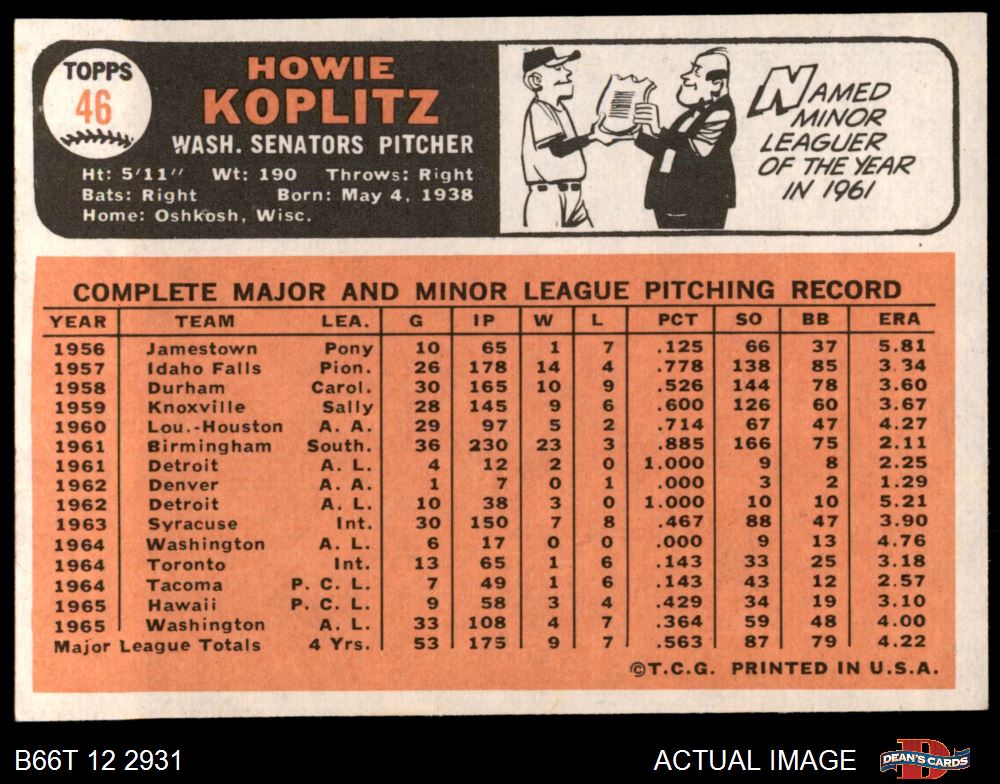 TOPPS
46

HOWIE
KOPLITZ
WASH. SENATORS PITCHER

Ht: 5'11" Wt: 190 Throws: Right
Bats: Right Born: May 4, 1938
Home: Oshkosh, Wisc.

NAMED MINOR LEAGUER OF THE YEAR IN 1961

COMPLETE MAJOR AND MINOR LEAGUE PITCHING RECORD

| YEAR | TEAM | LEA. | G | IP | W | L | PCT | SO | BB | ERA |
|---|---|---|---|---|---|---|---|---|---|---|
| 1956 | Jamestown | Pony | 10 | 65 | 1 | 7 | .125 | 66 | 37 | 5.81 |
| 1957 | Idaho Falls | Pion. | 26 | 178 | 14 | 4 | .778 | 138 | 85 | 3.34 |
| 1958 | Durham | Carol. | 30 | 165 | 10 | 9 | .526 | 144 | 78 | 3.60 |
| 1959 | Knoxville | Sally | 28 | 145 | 9 | 6 | .600 | 126 | 60 | 3.67 |
| 1960 | Lou.-Houston | A. A. | 29 | 97 | 5 | 2 | .714 | 67 | 47 | 4.27 |
| 1961 | Birmingham | South. | 36 | 230 | 23 | 3 | .885 | 166 | 75 | 2.11 |
| 1961 | Detroit | A. L. | 4 | 12 | 2 | 0 | 1.000 | 9 | 8 | 2.25 |
| 1962 | Denver | A. A. | 1 | 7 | 0 | 1 | .000 | 3 | 2 | 1.29 |
| 1962 | Detroit | A. L. | 10 | 38 | 3 | 0 | 1.000 | 10 | 10 | 5.21 |
| 1963 | Syracuse | Int. | 30 | 150 | 7 | 8 | .467 | 88 | 47 | 3.90 |
| 1964 | Washington | A. L. | 6 | 17 | 0 | 0 | .000 | 9 | 13 | 4.76 |
| 1964 | Toronto | Int. | 13 | 65 | 1 | 6 | .143 | 33 | 25 | 3.18 |
| 1964 | Tacoma | P. C. L. | 7 | 49 | 1 | 6 | .143 | 43 | 12 | 2.57 |
| 1965 | Hawaii | P. C. L. | 9 | 58 | 3 | 4 | .429 | 34 | 19 | 3.10 |
| 1965 | Washington | A. L. | 33 | 108 | 4 | 7 | .364 | 59 | 48 | 4.00 |
| Major League Totals | | 4 Yrs. | 53 | 175 | 9 | 7 | .563 | 87 | 79 | 4.22 |

©T.C.G. PRINTED IN U.S.A.

B66T 12 2931
ACTUAL IMAGE
DEAN'S CARDS